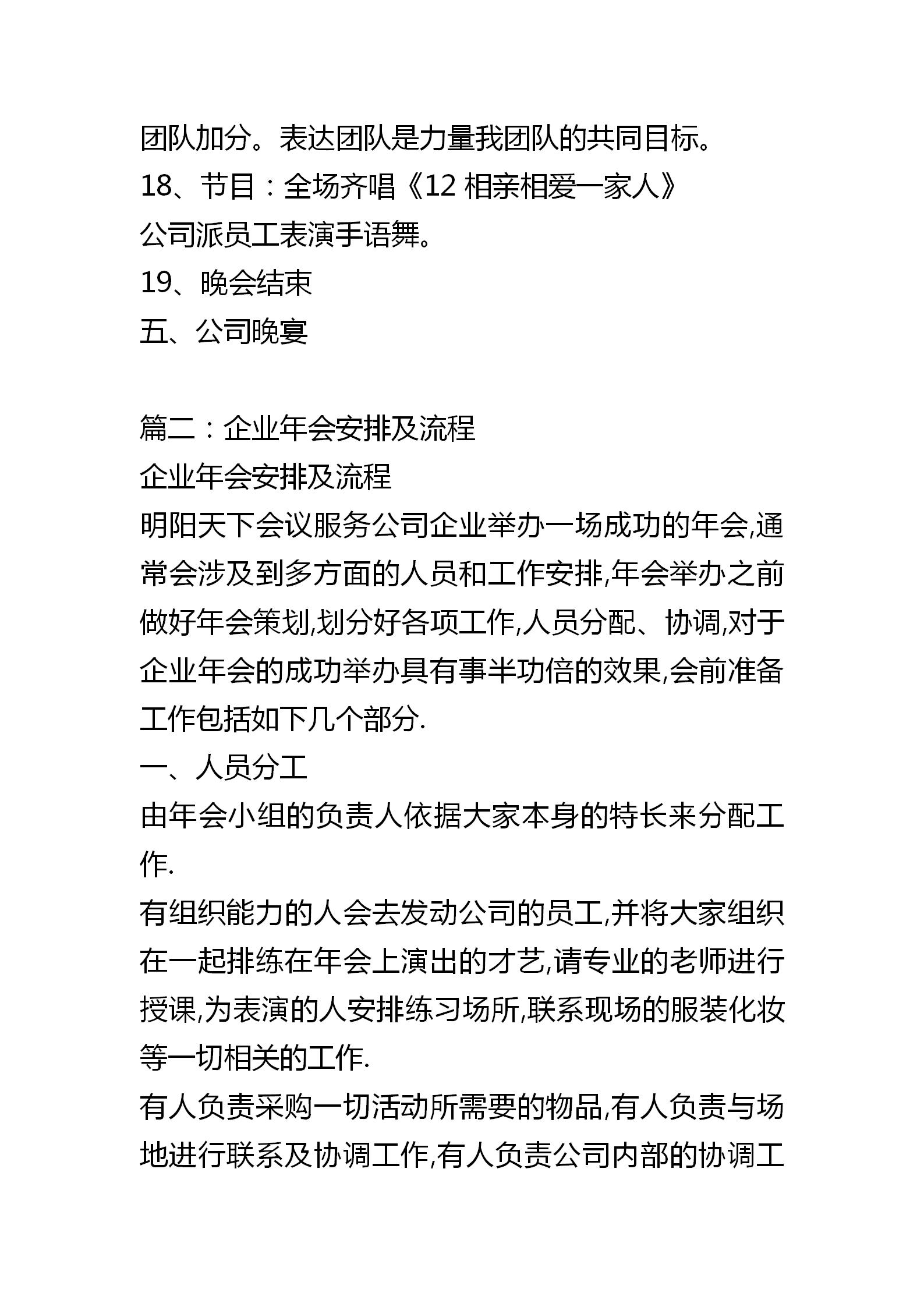 团队加分。表达团队是力量我团队的共同目标。
18、节目：全场齐唱《12 相亲相爱一家人》
公司派员工表演手语舞。
19、晚会结束
五、公司晚宴

篇二：企业年会安排及流程
企业年会安排及流程
明阳天下会议服务公司企业举办一场成功的年会,通常会涉及到多方面的人员和工作安排,年会举办之前做好年会策划,划分好各项工作,人员分配、协调,对于企业年会的成功举办具有事半功倍的效果,会前准备工作包括如下几个部分.
一、人员分工
由年会小组的负责人依据大家本身的特长来分配工作.
有组织能力的人会去发动公司的员工,并将大家组织在一起排练在年会上演出的才艺,请专业的老师进行授课,为表演的人安排练习场所,联系现场的服装化妆等一切相关的工作.
有人负责采购一切活动所需要的物品,有人负责与场地进行联系及协调工作,有人负责公司内部的协调工